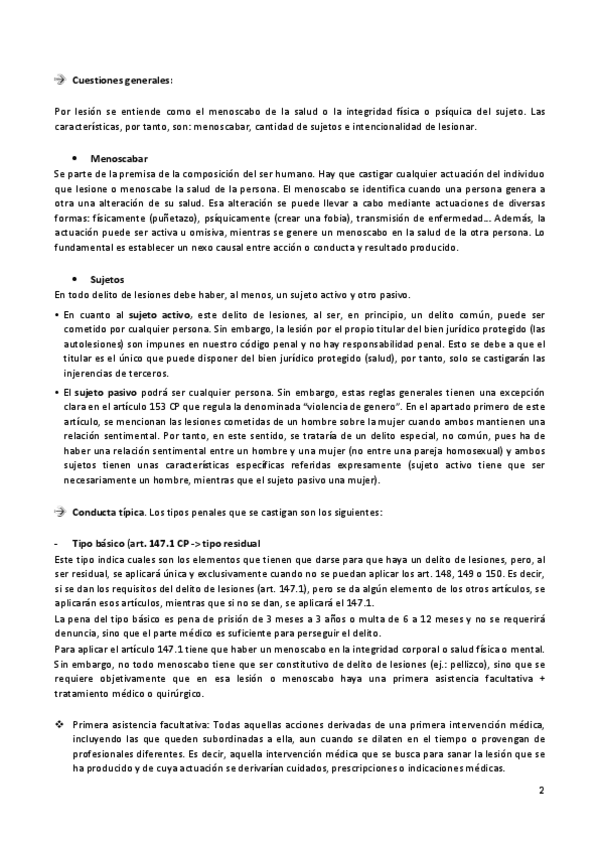 Cuestiones generales:

Por lesión se entiende como el menoscabo de la salud o la integridad física o psíquica del sujeto. Las características, por tanto, son: menoscabar, cantidad de sujetos e intencionalidad de lesionar.

• Menoscabar
Se parte de la premisa de la composición del ser humano. Hay que castigar cualquier actuación del individuo que lesione o menoscabe la salud de la persona. El menoscabo se identifica cuando una persona genera a otra una alteración de su salud. Esa alteración se puede llevar a cabo mediante actuaciones de diversas formas: físicamente (puñetazo), psíquicamente (crear una fobia), transmisión de enfermedad… Además, la actuación puede ser activa u omisiva, mientras se genere un menoscabo en la salud de la otra persona. Lo fundamental es establecer un nexo causal entre acción o conducta y resultado producido.

• Sujetos
En todo delito de lesiones debe haber, al menos, un sujeto activo y otro pasivo.

• En cuanto al sujeto activo, este delito de lesiones, al ser, en principio, un delito común, puede ser cometido por cualquier persona. Sin embargo, la lesión por el propio titular del bien jurídico protegido (las autolesiones) son impunes en nuestro código penal y no hay responsabilidad penal. Esto se debe a que el titular es el único que puede disponer del bien jurídico protegido (salud), por tanto, solo se castigarán las injerencias de terceros.

• El sujeto pasivo podrá ser cualquier persona. Sin embargo, estas reglas generales tienen una excepción clara en el artículo 153 CP que regula la denominada "violencia de genero". En el apartado primero de este artículo, se mencionan las lesiones cometidas de un hombre sobre la mujer cuando ambos mantienen una relación sentimental. Por tanto, en este sentido, se trataría de un delito especial, no común, pues ha de haber una relación sentimental entre un hombre y una mujer (no entre una pareja homosexual) y ambos sujetos tienen unas características específicas referidas expresamente (sujeto activo tiene que ser necesariamente un hombre, mientras que el sujeto pasivo una mujer).

Conducta típica. Los tipos penales que se castigan son los siguientes:

- Tipo básico (art. 147.1 CP -> tipo residual
Este tipo indica cuales son los elementos que tienen que darse para que haya un delito de lesiones, pero, al ser residual, se aplicará única y exclusivamente cuando no se puedan aplicar los art. 148, 149 o 150. Es decir, si se dan los requisitos del delito de lesiones (art. 147.1), pero se da algún elemento de los otros artículos, se aplicarán esos artículos, mientras que si no se dan, se aplicará el 147.1.
La pena del tipo básico es pena de prisión de 3 meses a 3 años o multa de 6 a 12 meses y no se requerirá denuncia, sino que el parte médico es suficiente para perseguir el delito.
Para aplicar el artículo 147.1 tiene que haber un menoscabo en la integridad corporal o salud física o mental. Sin embargo, no todo menoscabo tiene que ser constitutivo de delito de lesiones (ej.: pellizco), sino que se requiere objetivamente que en esa lesión o menoscabo haya una primera asistencia facultativa + tratamiento médico o quirúrgico.

❖ Primera asistencia facultativa: Todas aquellas acciones derivadas de una primera intervención médica, incluyendo las que queden subordinadas a ella, aun cuando se dilaten en el tiempo o provengan de profesionales diferentes. Es decir, aquella intervención médica que se busca para sanar la lesión que se ha producido y de cuya actuación se derivarían cuidados, prescripciones o indicaciones médicas.

2